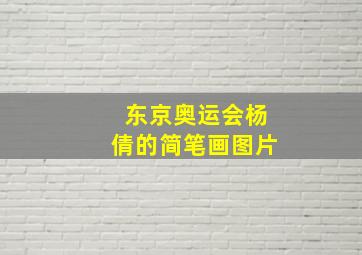 东京奥运会杨倩的简笔画图片